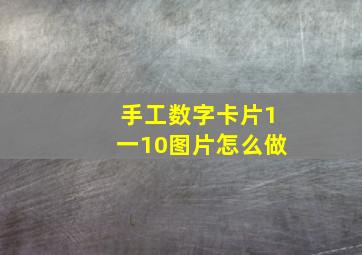 手工数字卡片1一10图片怎么做